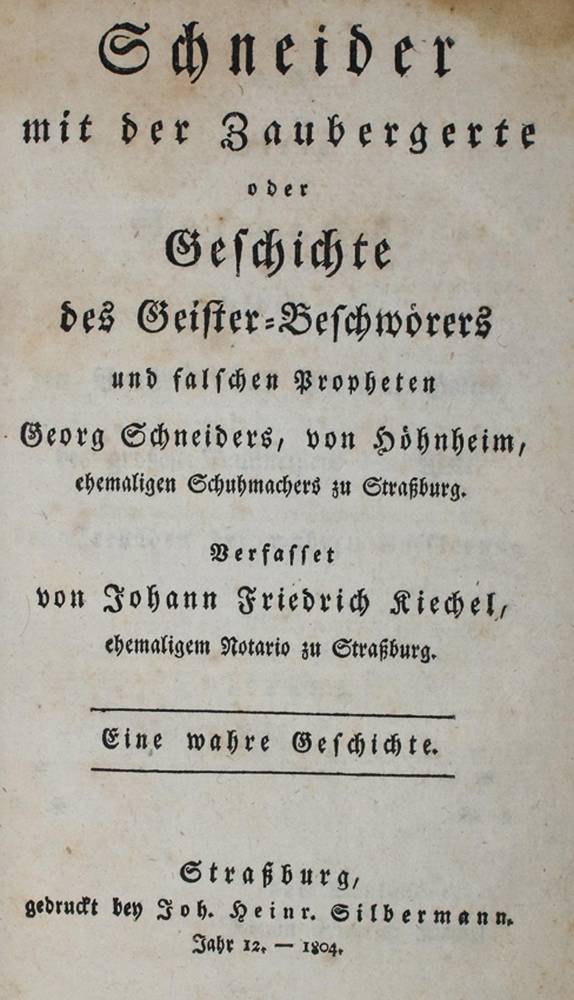 Schneider
mit der Zaubergerte
oder
Geschichte
des Geister-Beschwörers
und falschen Propheten
Georg Schneiders, von Höhnheim,
ehemaligen Schuhmachers zu Straßburg.

Verfasset
von Johann Friedrich Kiechel,
ehemaligem Notario zu Straßburg.

Eine wahre Geschichte.

Straßburg,
gedruckt bey Joh. Heinr. Silbermann.
Jahr 12. — 1804.